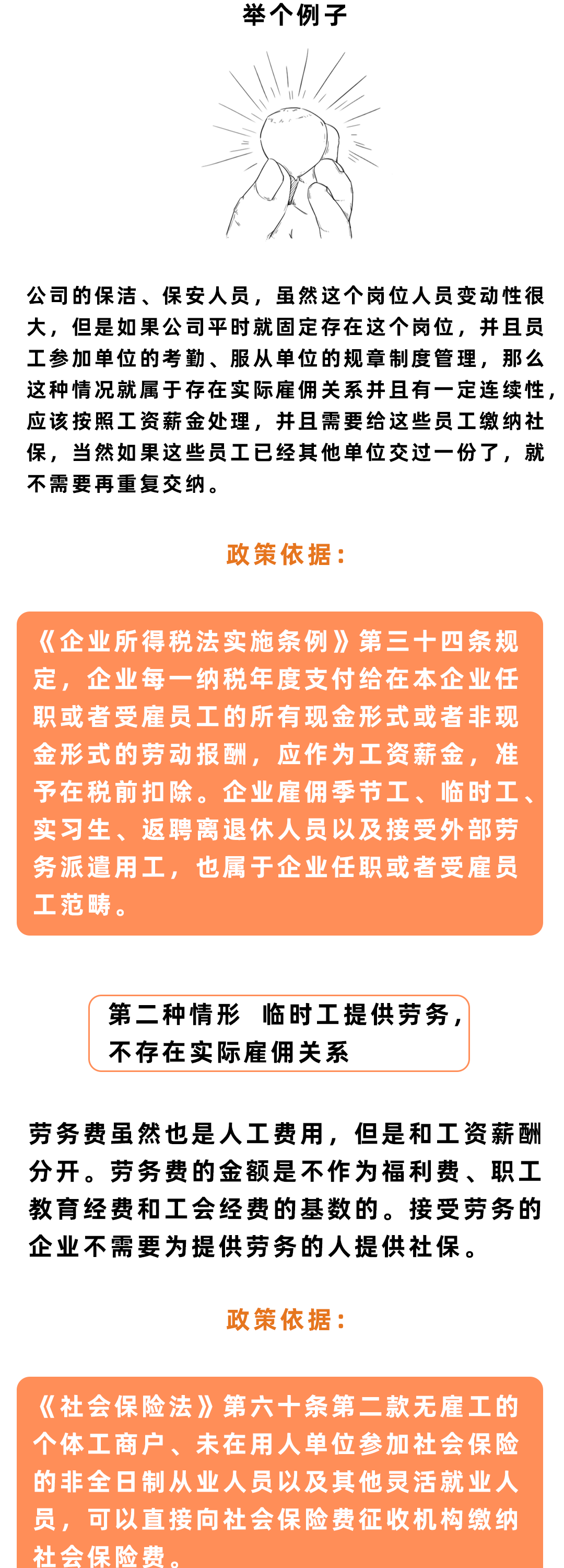 举个例子

公司的保洁、保安人员，虽然这个岗位人员变动性很大，但是如果公司平时就固定存在这个岗位，并且员工参加单位的考勤、服从单位的规章制度管理，那么这种情况就属于存在实际雇佣关系并且有一定连续性，应该按照工资薪金处理，并且需要给这些员工缴纳社保，当然如果这些员工已经其他单位交过一份了，就不需要再重复交纳。

政策依据：

《企业所得税法实施条例》第三十四条规定，企业每一纳税年度支付给在本企业任职或者受雇员工的所有现金形式或者非现金形式的劳动报酬，应作为工资薪金，准予在税前扣除。企业雇佣季节工、临时工、实习生、返聘离退休人员以及接受外部劳务派遣用工，也属于企业任职或者受雇员工范畴。

第二种情形 临时工提供劳务，不存在实际雇佣关系

劳务费虽然也是人工费用，但是和工资薪酬分开。劳务费的金额是不作为福利费、职工教育经费和工会经费的基数的。接受劳务的企业不需要为提供劳务的人提供社保。

政策依据：

《社会保险法》第六十条第二款无雇工的个体工商户、未在用人单位参加社会保险的非全日制从业人员以及其他灵活就业人员，可以直接向社会保险费征收机构缴纳社会保险费。